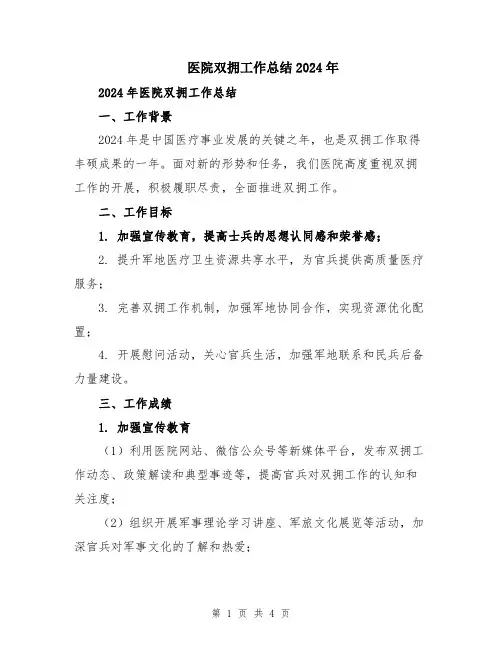 医院双拥工作总结2024年

2024年医院双拥工作总结

一、工作背景

2024年是中国医疗事业发展的关键之年，也是双拥工作取得丰硕成果的一年。面对新的形势和任务，我们医院高度重视双拥工作的开展，积极履职尽责，全面推进双拥工作。

二、工作目标

1. 加强宣传教育，提高士兵的思想认同感和荣誉感；

2. 提升军地医疗卫生资源共享水平，为官兵提供高质量医疗服务；

3. 完善双拥工作机制，加强军地协同合作，实现资源优化配置；

4. 开展慰问活动，关心官兵生活，加强军地联系和民兵后备力量建设。

三、工作成绩

1. 加强宣传教育

（1）利用医院网站、微信公众号等新媒体平台，发布双拥工作动态、政策解读和典型事迹等，提高官兵对双拥工作的认知和关注度；

（2）组织开展军事理论学习讲座、军旅文化展览等活动，加深官兵对军事文化的了解和热爱；

第 1 页 共 4 页